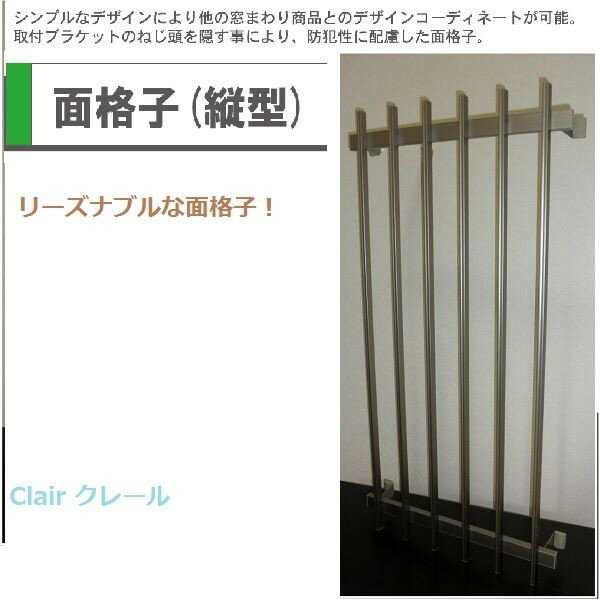 シンプルなデザインにより他の窓まわり商品とのデザインコーディネートが可能。
取付ブラケットのねじ頭を隠す事により、防犯性に配慮した面格子。

面格子（縦型）

リーズナブルな面格子！

Clair クレール